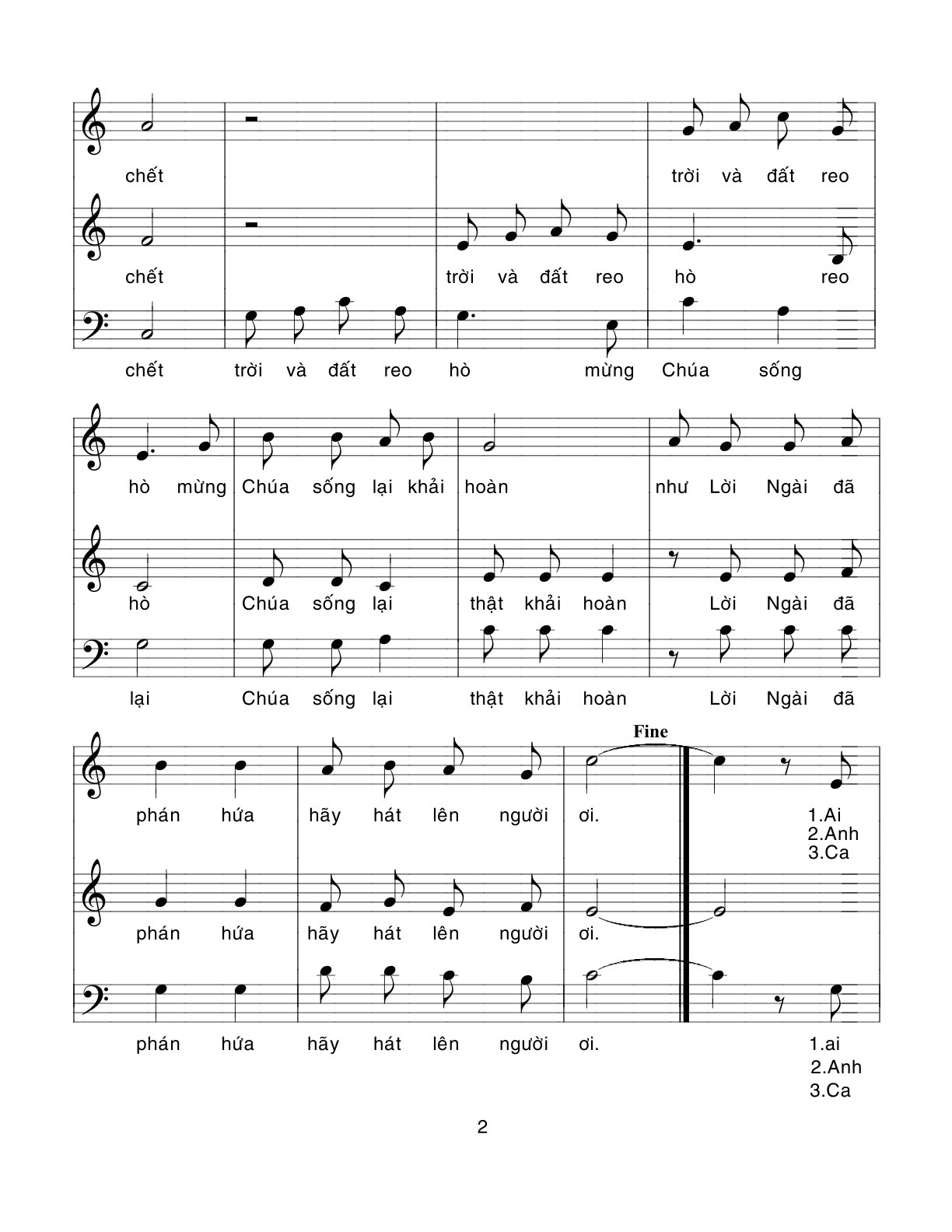 chết

trời và đất reo

chết

trời và đất reo

hò reo

chết trời và đất reo hò mừng Chúa sống

hò mừng Chúa sống lại khải hoàn

như Lời Ngài đã

hò Chúa sống lại thật khải hoàn

Lời Ngài đã

lại Chúa sống lại thật khải hoàn

Lời Ngài đã

Fine

phán hứa hãy hát lên người ơi.

1.Ai
2.Anh
3.Ca

phán hứa hãy hát lên người ơi.

phán hứa hãy hát lên người ơi.

1.ai
2.Anh
3.Ca

2